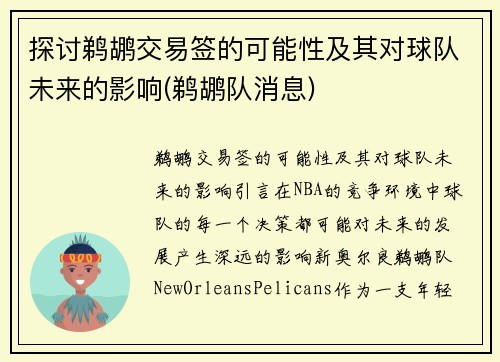 探讨鹈鹕交易签的可能性及其对球队未来的影响(鹈鹕队消息)

鹈鹕交易签的可能性及其对球队未来的影响引言在NBA的竞争环境中球队的每一个决策都可能对未来的发展产生深远的影响新奥尔良鹈鹕队NewOrleansPelicans作为一支年轻